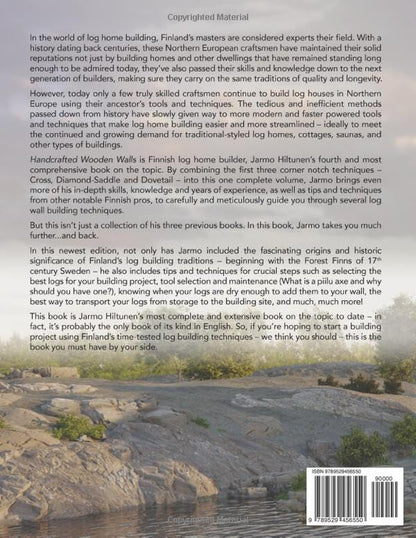 Copyrighted Material

In the world of log home building, Finland's masters are considered experts their field. With a history dating back centuries, these Northern European craftsmen have maintained their solid reputations not just by building homes and other dwellings that have remained standing long enough to be admired today, they've also passed their skills and knowledge down to the next generation of builders, making sure they carry on the same traditions of quality and longevity.

However, today only a few truly skilled craftsmen continue to build log houses in Northern Europe using their ancestor's tools and techniques. The tedious and inefficient methods passed down from history have slowly given way to more modern and faster powered tools and techniques that make log home building easier and more streamlined – ideally to meet the continued and growing demand for traditional-styled log homes, cottages, saunas, and other types of buildings.

Handcrafted Wooden Walls is Finnish log home builder, Jarmo Hiltunen's fourth and most comprehensive book on the topic. By combining the first three corner notch techniques – Cross, Diamond-Saddle and Dovetail – into this one complete volume, Jarmo brings even more of his in-depth skills, knowledge and years of experience, as well as tips and techniques from other notable Finnish pros, to carefully and meticulously guide you through several log wall building techniques.

But this isn't just a collection of his three previous books. In this book, Jarmo takes you much further...and back.

In this newest edition, not only has Jarmo included the fascinating origins and historic significance of Finland's log building traditions – beginning with the Forest Finns of 17$^{th}$ century Sweden – he also includes tips and techniques for crucial steps such as selecting the best logs for your building project, tool selection and maintenance (What is a piilu axe and why should you have one?), knowing when your logs are dry enough to add them to your wall, the best way to transport your logs from storage to the building site, and much, much more!

This book is Jarmo Hiltunen's most complete and extensive book on the topic to date – in fact, it's probably the only book of its kind in English. So, if you're hoping to start a building project using Finland's time-tested log building techniques – we think you should – this is the book you must have by your side.

ISBN 9789529456550

90000

9 789529 456550

Copyrighted Material